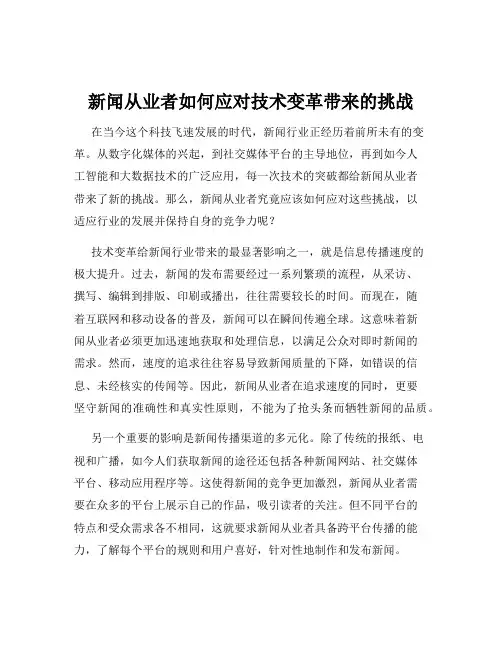 新闻从业者如何应对技术变革带来的挑战

在当今这个科技飞速发展的时代，新闻行业正经历着前所未有的变革。从数字化媒体的兴起，到社交媒体平台的主导地位，再到如今人工智能和大数据技术的广泛应用，每一次技术的突破都给新闻从业者带来了新的挑战。那么，新闻从业者究竟应该如何应对这些挑战，以适应行业的发展并保持自身的竞争力呢？

技术变革给新闻行业带来的最显著影响之一，就是信息传播速度的极大提升。过去，新闻的发布需要经过一系列繁琐的流程，从采访、撰写、编辑到排版、印刷或播出，往往需要较长的时间。而现在，随着互联网和移动设备的普及，新闻可以在瞬间传遍全球。这意味着新闻从业者必须更加迅速地获取和处理信息，以满足公众对即时新闻的需求。然而，速度的追求往往容易导致新闻质量的下降，如错误的信息、未经核实的传闻等。因此，新闻从业者在追求速度的同时，更要坚守新闻的准确性和真实性原则，不能为了抢头条而牺牲新闻的品质。

另一个重要的影响是新闻传播渠道的多元化。除了传统的报纸、电视和广播，如今人们获取新闻的途径还包括各种新闻网站、社交媒体平台、移动应用程序等。这使得新闻的竞争更加激烈，新闻从业者需要在众多的平台上展示自己的作品，吸引读者的关注。但不同平台的特点和受众需求各不相同，这就要求新闻从业者具备跨平台传播的能力，了解每个平台的规则和用户喜好，针对性地制作和发布新闻。